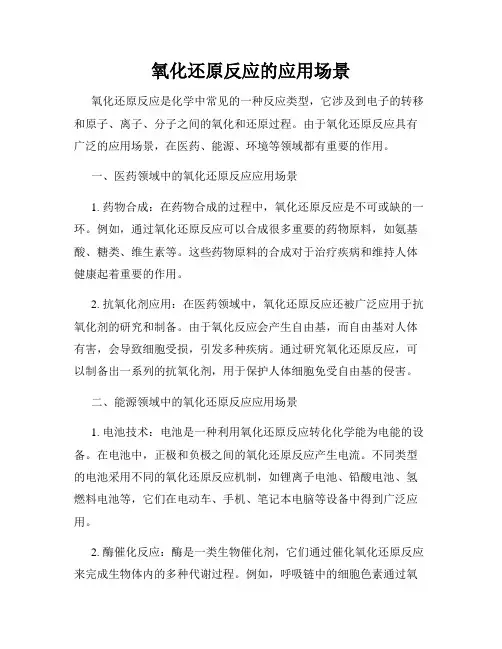 氧化还原反应的应用场景

氧化还原反应是化学中常见的一种反应类型，它涉及到电子的转移和原子、离子、分子之间的氧化和还原过程。由于氧化还原反应具有广泛的应用场景，在医药、能源、环境等领域都有重要的作用。

一、医药领域中的氧化还原反应应用场景

1. 药物合成：在药物合成的过程中，氧化还原反应是不可或缺的一环。例如，通过氧化还原反应可以合成很多重要的药物原料，如氨基酸、糖类、维生素等。这些药物原料的合成对于治疗疾病和维持人体健康起着重要的作用。

2. 抗氧化剂应用：在医药领域中，氧化还原反应还被广泛应用于抗氧化剂的研究和制备。由于氧化反应会产生自由基，而自由基对人体有害，会导致细胞受损，引发多种疾病。通过研究氧化还原反应，可以制备出一系列的抗氧化剂，用于保护人体细胞免受自由基的侵害。

二、能源领域中的氧化还原反应应用场景

1. 电池技术：电池是一种利用氧化还原反应转化化学能为电能的设备。在电池中，正极和负极之间的氧化还原反应产生电流。不同类型的电池采用不同的氧化还原反应机制，如锂离子电池、铅酸电池、氢燃料电池等，它们在电动车、手机、笔记本电脑等设备中得到广泛应用。

2. 酶催化反应：酶是一类生物催化剂，它们通过催化氧化还原反应来完成生物体内的多种代谢过程。例如，呼吸链中的细胞色素通过氧